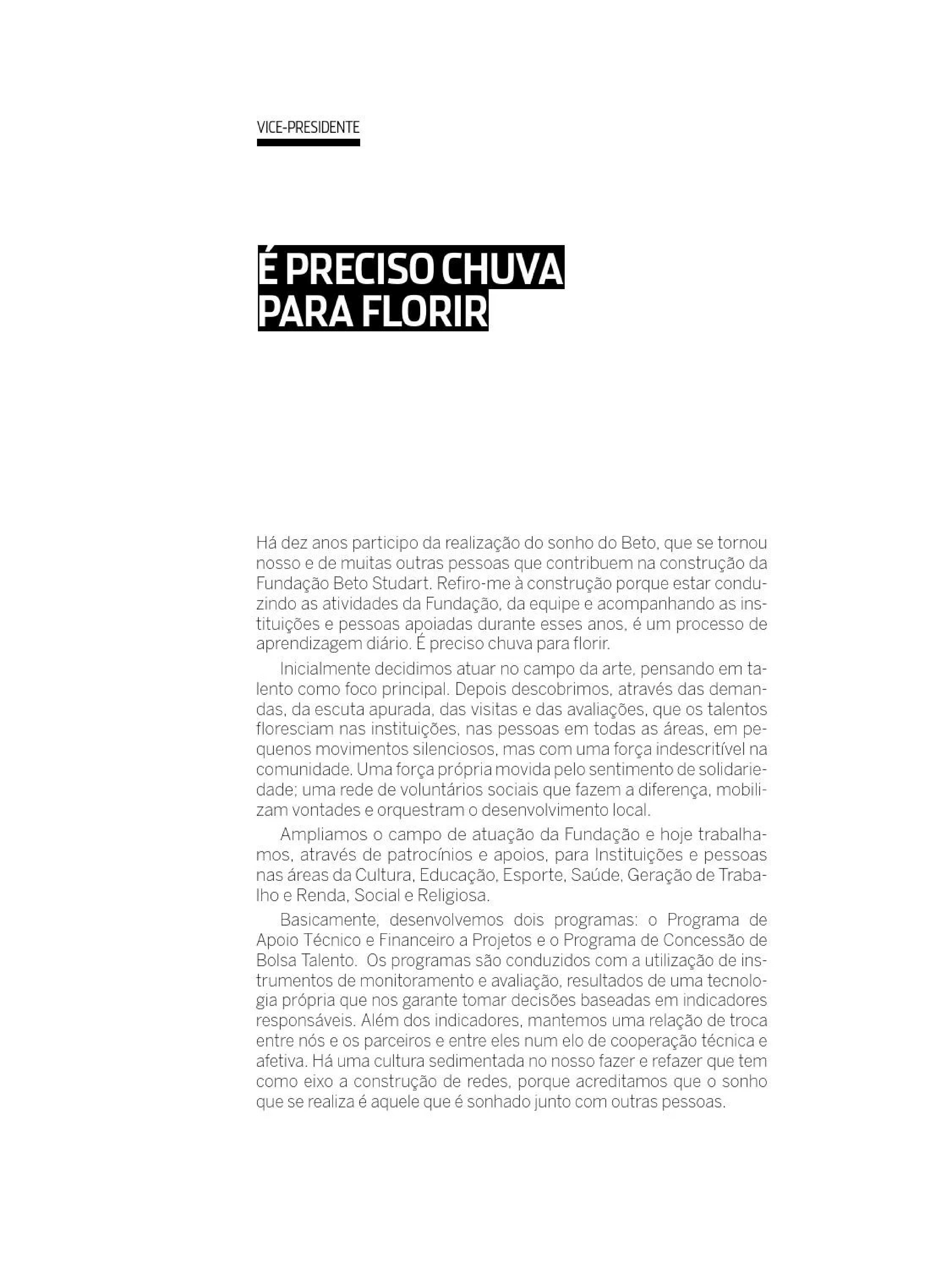 VICE-PRESIDENTE

É PRECISO CHUVA PARA FLORIR

Há dez anos participo da realização do sonho do Beto, que se tornou nosso e de muitas outras pessoas que contribuem na construção da Fundação Beto Studart. Refiro-me à construção porque estar conduzindo as atividades da Fundação, da equipe e acompanhando as instituições e pessoas apoiadas durante esses anos, é um processo de aprendizagem diário. É preciso chuva para florir.

Inicialmente decidimos atuar no campo da arte, pensando em talento como foco principal. Depois descobrimos, através das demandas, da escuta apurada, das visitas e das avaliações, que os talentos floresciam nas instituições, nas pessoas em todas as áreas, em pequenos movimentos silenciosos, mas com uma força indescritível na comunidade. Uma força própria movida pelo sentimento de solidariedade; uma rede de voluntários sociais que fazem a diferença, mobilizam vontades e orquestram o desenvolvimento local.

Ampliamos o campo de atuação da Fundação e hoje trabalhamos, através de patrocínios e apoios, para Instituições e pessoas nas áreas da Cultura, Educação, Esporte, Saúde, Geração de Trabalho e Renda, Social e Religiosa.

Basicamente, desenvolvemos dois programas: o Programa de Apoio Técnico e Financeiro a Projetos e o Programa de Concessão de Bolsa Talento. Os programas são conduzidos com a utilização de instrumentos de monitoramento e avaliação, resultados de uma tecnologia própria que nos garante tomar decisões baseadas em indicadores responsáveis. Além dos indicadores, mantemos uma relação de troca entre nós e os parceiros e entre eles num elo de cooperação técnica e afetiva. Há uma cultura sedimentada no nosso fazer e refazer que tem como eixo a construção de redes, porque acreditamos que o sonho que se realiza é aquele que é sonhado junto com outras pessoas.